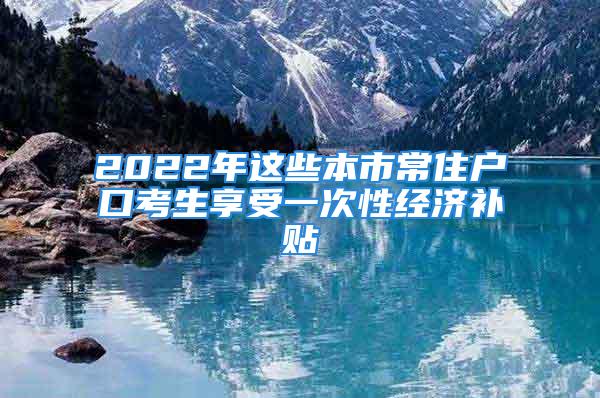 2022年这些本市常住户口考生享受一次性经济补贴